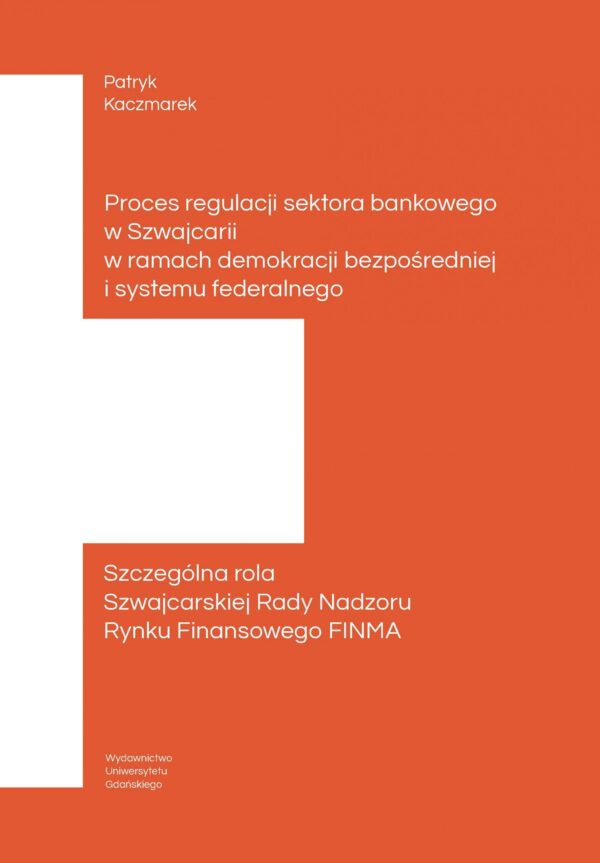 Patryk
Kaczmarek

Proces regulacji sektora bankowego
w Szwajcarii
w ramach demokracji bezpośredniej
i systemu federalnego

Szczególna rola
Szwajcarskiej Rady Nadzoru
Rynku Finansowego FINMA

Wydawnictwo
Uniwersytetu
Gdańskiego